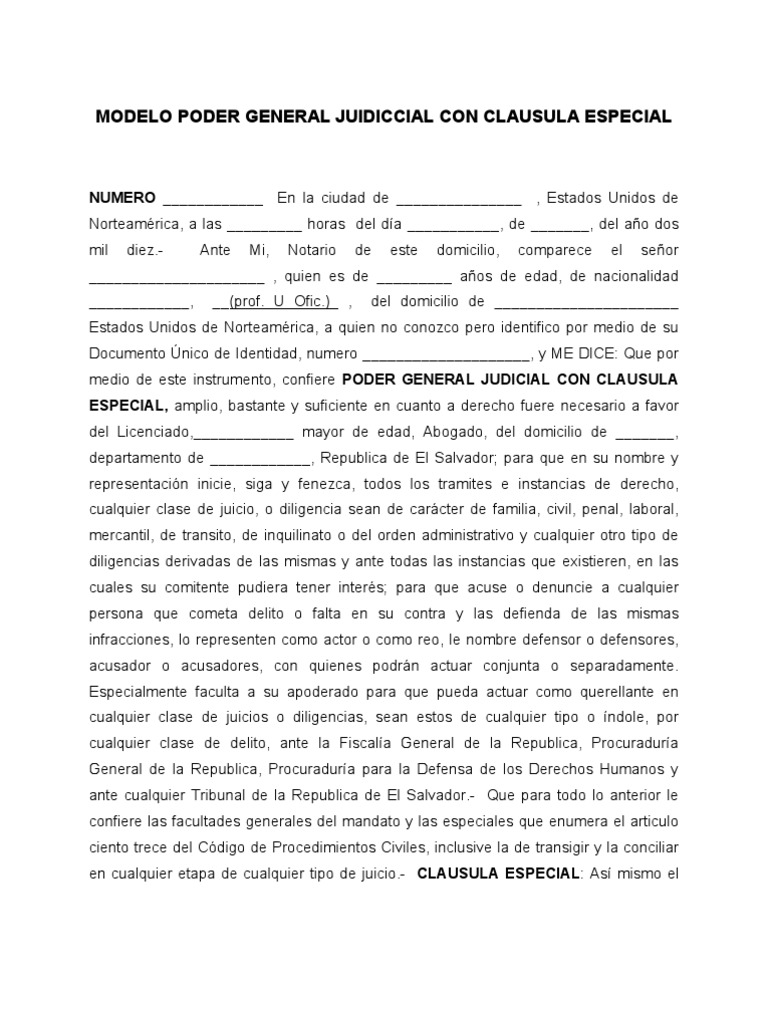 MODELO PODER GENERAL JUIDICCIAL CON CLAUSULA ESPECIAL

NUMERO ____________ En la ciudad de _______________ , Estados Unidos de Norteamérica, a las _________ horas del día ___________, de _______, del año dos mil diez.- Ante Mi, Notario de este domicilio, comparece el señor _____________________ , quien es de _________ años de edad, de nacionalidad ____________, __(prof. U Ofic.)_ , del domicilio de ______________________ Estados Unidos de Norteamérica, a quien no conozco pero identifico por medio de su Documento Único de Identidad, numero ____________________, y ME DICE: Que por medio de este instrumento, confiere PODER GENERAL JUDICIAL CON CLAUSULA ESPECIAL, amplio, bastante y suficiente en cuanto a derecho fuere necesario a favor del Licenciado,____________ mayor de edad, Abogado, del domicilio de _______, departamento de ____________, Republica de El Salvador; para que en su nombre y representación inicie, siga y fenezca, todos los tramites e instancias de derecho, cualquier clase de juicio, o diligencia sean de carácter de familia, civil, penal, laboral, mercantil, de transito, de inquilinato o del orden administrativo y cualquier otro tipo de diligencias derivadas de las mismas y ante todas las instancias que existieren, en las cuales su comitente pudiera tener interès; para que acuse o denuncie a cualquier persona que cometa delito o falta en su contra y las defienda de las mismas infracciones, lo representen como actor o como reo, le nombre defensor o defensores, acusador o acusadores, con quienes podrán actuar conjunta o separadamente. Especialmente faculta a su apoderado para que pueda actuar como querellante en cualquier clase de juicios o diligencias, sean estos de cualquier tipo o índole, por cualquier clase de delito, ante la Fiscalía General de la Republica, Procuraduría General de la Republica, Procuraduría para la Defensa de los Derechos Humanos y ante cualquier Tribunal de la Republica de El Salvador.- Que para todo lo anterior le confiere las facultades generales del mandato y las especiales que enumera el articulo ciento trece del Código de Procedimientos Civiles, inclusive la de transigir y la conciliar en cualquier etapa de cualquier tipo de juicio.- CLAUSULA ESPECIAL: Así mismo el